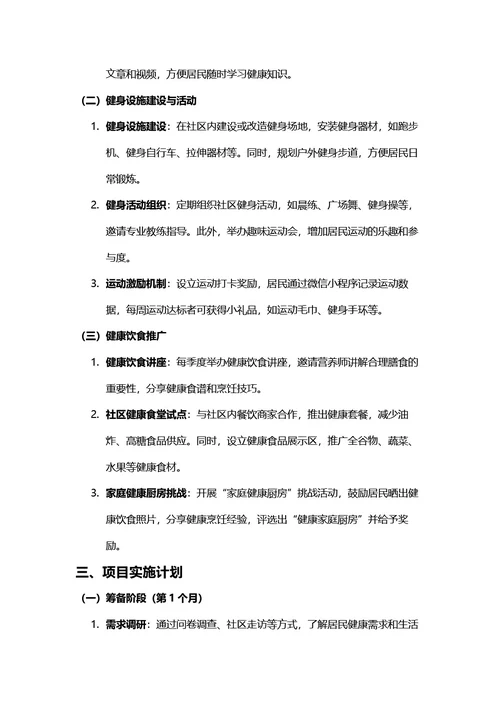 文章和视频，方便居民随时学习健康知识。

（二）健身设施建设与活动

1. 健身设施建设：在社区内建设或改造健身场地，安装健身器材，如跑步机、健身自行车、拉伸器材等。同时，规划户外健身步道，方便居民日常锻炼。

2. 健身活动组织：定期组织社区健身活动，如晨练、广场舞、健身操等，邀请专业教练指导。此外，举办趣味运动会，增加居民运动的乐趣和参与度。

3. 运动激励机制：设立运动打卡奖励，居民通过微信小程序记录运动数据，每周运动达标者可获得小礼品，如运动毛巾、健身手环等。

（三）健康饮食推广

1. 健康饮食讲座：每季度举办健康饮食讲座，邀请营养师讲解合理膳食的重要性，分享健康食谱和烹饪技巧。

2. 社区健康食堂试点：与社区内餐饮商家合作，推出健康套餐，减少油炸、高糖食品供应。同时，设立健康食品展示区，推广全谷物、蔬菜、水果等健康食材。

3. 家庭健康厨房挑战：开展“家庭健康厨房”挑战活动，鼓励居民晒出健康饮食照片，分享健康烹饪经验，评选出“健康家庭厨房”并给予奖励。

三、项目实施计划

（一）筹备阶段（第 1 个月）

1. 需求调研：通过问卷调查、社区走访等方式，了解居民健康需求和生活